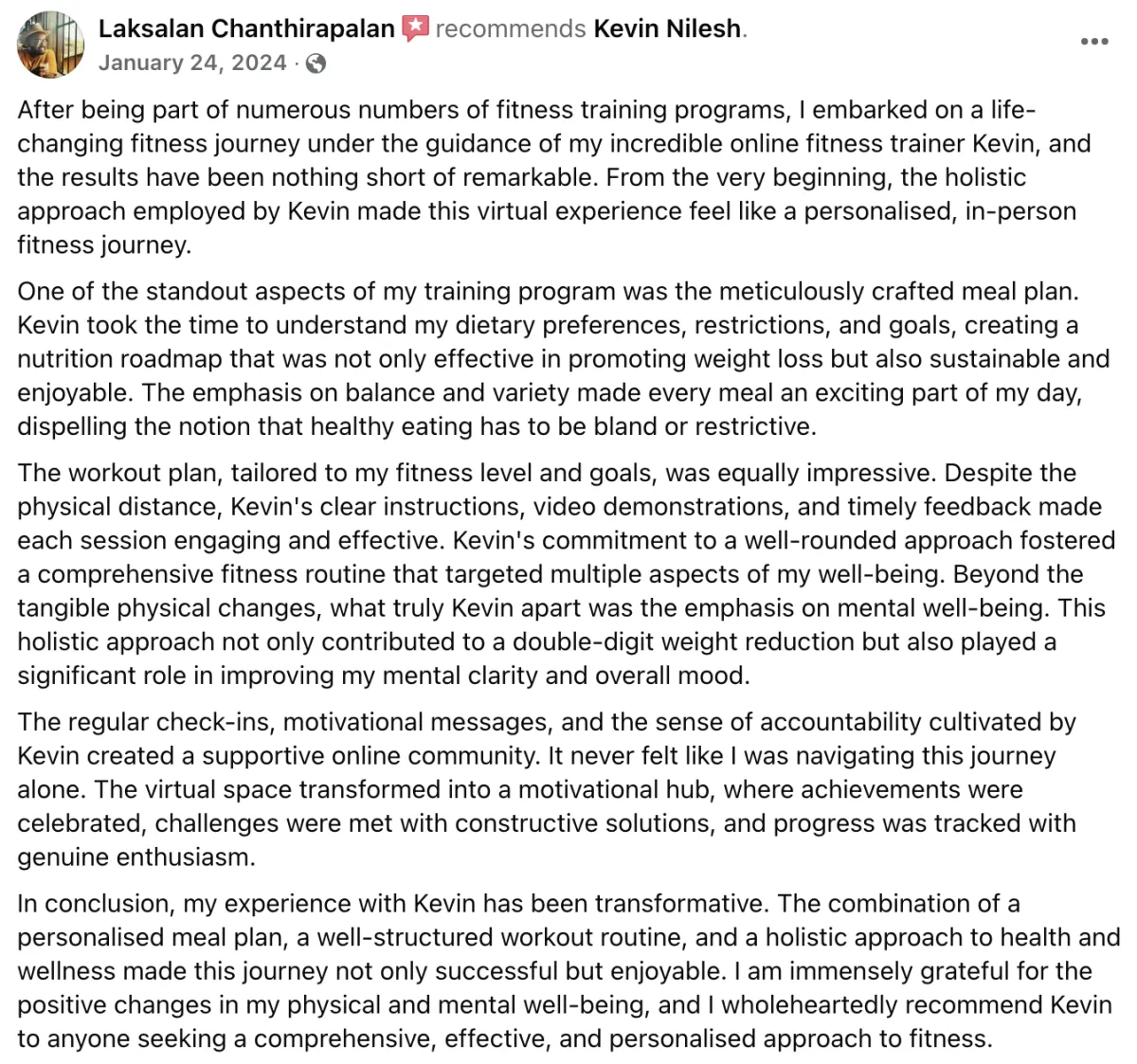 Laksalan Chanthirapalan recommends Kevin Nilesh.
January 24, 2024 ·

...

After being part of numerous numbers of fitness training programs, I embarked on a life-changing fitness journey under the guidance of my incredible online fitness trainer Kevin, and the results have been nothing short of remarkable. From the very beginning, the holistic approach employed by Kevin made this virtual experience feel like a personalised, in-person fitness journey.

One of the standout aspects of my training program was the meticulously crafted meal plan. Kevin took the time to understand my dietary preferences, restrictions, and goals, creating a nutrition roadmap that was not only effective in promoting weight loss but also sustainable and enjoyable. The emphasis on balance and variety made every meal an exciting part of my day, dispelling the notion that healthy eating has to be bland or restrictive.

The workout plan, tailored to my fitness level and goals, was equally impressive. Despite the physical distance, Kevin's clear instructions, video demonstrations, and timely feedback made each session engaging and effective. Kevin's commitment to a well-rounded approach fostered a comprehensive fitness routine that targeted multiple aspects of my well-being. Beyond the tangible physical changes, what truly Kevin apart was the emphasis on mental well-being. This holistic approach not only contributed to a double-digit weight reduction but also played a significant role in improving my mental clarity and overall mood.

The regular check-ins, motivational messages, and the sense of accountability cultivated by Kevin created a supportive online community. It never felt like I was navigating this journey alone. The virtual space transformed into a motivational hub, where achievements were celebrated, challenges were met with constructive solutions, and progress was tracked with genuine enthusiasm.

In conclusion, my experience with Kevin has been transformative. The combination of a personalised meal plan, a well-structured workout routine, and a holistic approach to health and wellness made this journey not only successful but enjoyable. I am immensely grateful for the positive changes in my physical and mental well-being, and I wholeheartedly recommend Kevin to anyone seeking a comprehensive, effective, and personalised approach to fitness.